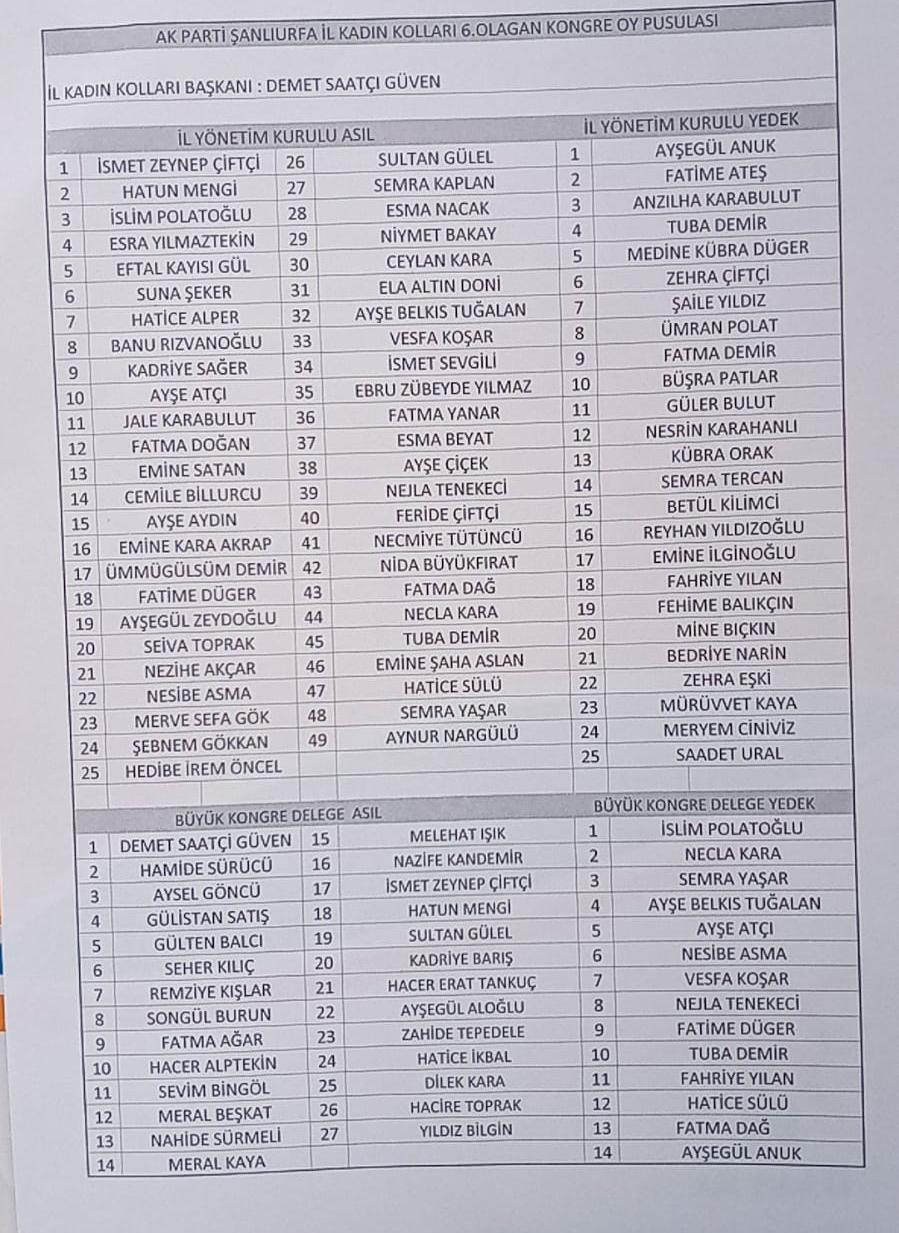 AK PARTİ ŞANLIURFA İL KADIN KOLLARI 6.OLAGAN KONGRE OY PUSULASI

İL KADIN KOLLARI BAŞKANI : DEMET SAATÇI GÜVEN

| İL YÖNETİM KURULU ASIL | | | | İL YÖNETİM KURULU YEDEK | |
|---|---|---|---|---|---|
| 1 | İSMET ZEYNEP ÇİFTÇİ | 26 | SULTAN GÜLEL | 1 | AYŞEGÜL ANUK |
| 2 | HATUN MENGİ | 27 | SEMRA KAPLAN | 2 | FATİME ATEŞ |
| 3 | İSLİM POLATOĞLU | 28 | ESMA NACAK | 3 | ANZILHA KARABULUT |
| 4 | ESRA YILMAZTEKİN | 29 | NİYMET BAKAY | 4 | TUBA DEMİR |
| 5 | EFTAL KAYISI GÜL | 30 | CEYLAN KARA | 5 | MEDİNE KÜBRA DÜGER |
| 6 | SUNA ŞEKER | 31 | ELA ALTIN DONİ | 6 | ZEHRA ÇİFTÇİ |
| 7 | HATİCE ALPER | 32 | AYŞE BELKIS TUĞALAN | 7 | ŞAİLE YILDIZ |
| 8 | BANU RIZVANOĞLU | 33 | VESFA KOŞAR | 8 | ÜMRAN POLAT |
| 9 | KADRİYE SAĞER | 34 | İSMET SEVGİLİ | 9 | FATMA DEMİR |
| 10 | AYŞE ATÇI | 35 | EBRU ZÜBEYDE YILMAZ | 10 | BÜŞRA PATLAR |
| 11 | JALE KARABULUT | 36 | FATMA YANAR | 11 | GÜLER BULUT |
| 12 | FATMA DOĞAN | 37 | ESMA BEYAT | 12 | NESRİN KARAHANLI |
| 13 | EMİNE SATAN | 38 | AYŞE ÇİÇEK | 13 | KÜBRA ORAK |
| 14 | CEMİLE BİLLURCU | 39 | NEJLA TENEKECİ | 14 | SEMRA TERCAN |
| 15 | AYŞE AYDIN | 40 | FERİDE ÇİFTÇİ | 15 | BETÜL KİLİMCİ |
| 16 | EMİNE KARA AKRAP | 41 | NECMİYE TÜTÜNCÜ | 16 | REYHAN YILDIZOĞLU |
| 17 | ÜMMÜGÜLSÜM DEMİR | 42 | NİDA BÜYÜKFIRAT | 17 | EMİNE İLGİNOĞLU |
| 18 | FATİME DÜGER | 43 | FATMA DAĞ | 18 | FAHRİYE YILAN |
| 19 | AYŞEGÜL ZEYDOĞLU | 44 | NECLA KARA | 19 | FEHİME BALIKÇIN |
| 20 | SEİVA TOPRAK | 45 | TUBA DEMİR | 20 | MİNE BIÇKIN |
| 21 | NEZİHE AKÇAR | 46 | EMİNE ŞAHA ASLAN | 21 | BEDRİYE NARİN |
| 22 | NESİBE ASMA | 47 | HATİCE SÜLÜ | 22 | ZEHRA EŞKİ |
| 23 | MERVE SEFA GÖK | 48 | SEMRA YAŞAR | 23 | MÜRÜVVET KAYA |
| 24 | ŞEBNEM GÖKKAN | 49 | AYNUR NARGÜLÜ | 24 | MERYEM CİNİVİZ |
| 25 | HEDİBE İREM ÖNCEL | | | 25 | SAADET URAL |

| BÜYÜK KONGRE DELEGE ASIL | | | | BÜYÜK KONGRE DELEGE YEDEK | |
|---|---|---|---|---|---|
| 1 | DEMET SAATÇİ GÜVEN | 15 | MELEHAT IŞIK | 1 | İSLİM POLATOĞLU |
| 2 | HAMİDE SÜRÜCÜ | 16 | NAZİFE KANDEMİR | 2 | NECLA KARA |
| 3 | AYSEL GÖNCÜ | 17 | İSMET ZEYNEP ÇİFTÇİ | 3 | SEMRA YAŞAR |
| 4 | GÜLİSTAN SATIŞ | 18 | HATUN MENGİ | 4 | AYŞE BELKIS TUĞALAN |
| 5 | GÜLTEN BALCI | 19 | SULTAN GÜLEL | 5 | AYŞE ATÇI |
| 6 | SEHER KILIÇ | 20 | KADRİYE BARIŞ | 6 | NESİBE ASMA |
| 7 | REMZİYE KIŞLAR | 21 | HACER ERAT TANKUÇ | 7 | VESFA KOŞAR |
| 8 | SONGÜL BURUN | 22 | AYŞEGÜL ALOĞLU | 8 | NEJLA TENEKECİ |
| 9 | FATMA AĞAR | 23 | ZAHİDE TEPEDELE | 9 | FATİME DÜGER |
| 10 | HACER ALPTEKİN | 24 | HATİCE İKBAL | 10 | TUBA DEMİR |
| 11 | SEVİM BİNGÖL | 25 | DİLEK KARA | 11 | FAHRİYE YILAN |
| 12 | MERAL BEŞKAT | 26 | HACİRE TOPRAK | 12 | HATİCE SÜLÜ |
| 13 | NAHİDE SÜRMELİ | 27 | YILDIZ BİLGİN | 13 | FATMA DAĞ |
| 14 | MERAL KAYA | | | 14 | AYŞEGÜL ANUK |